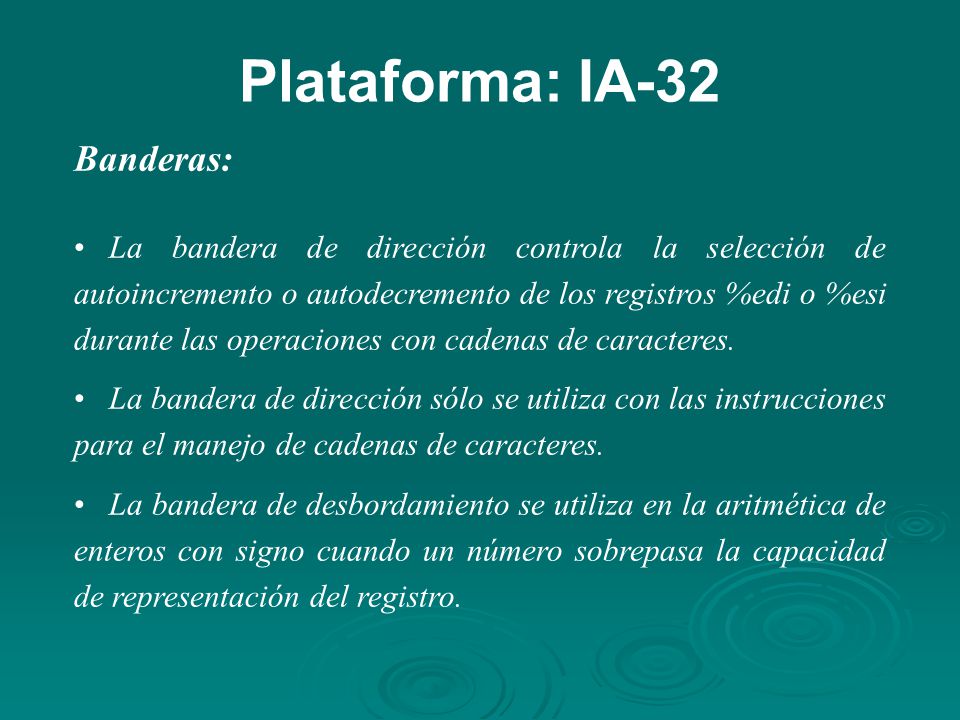 Plataforma: IA-32

Banderas:

• La bandera de dirección controla la selección de autoincremento o autodecremento de los registros %edi o %esi durante las operaciones con cadenas de caracteres.

• La bandera de dirección sólo se utiliza con las instrucciones para el manejo de cadenas de caracteres.

• La bandera de desbordamiento se utiliza en la aritmética de enteros con signo cuando un número sobrepasa la capacidad de representación del registro.